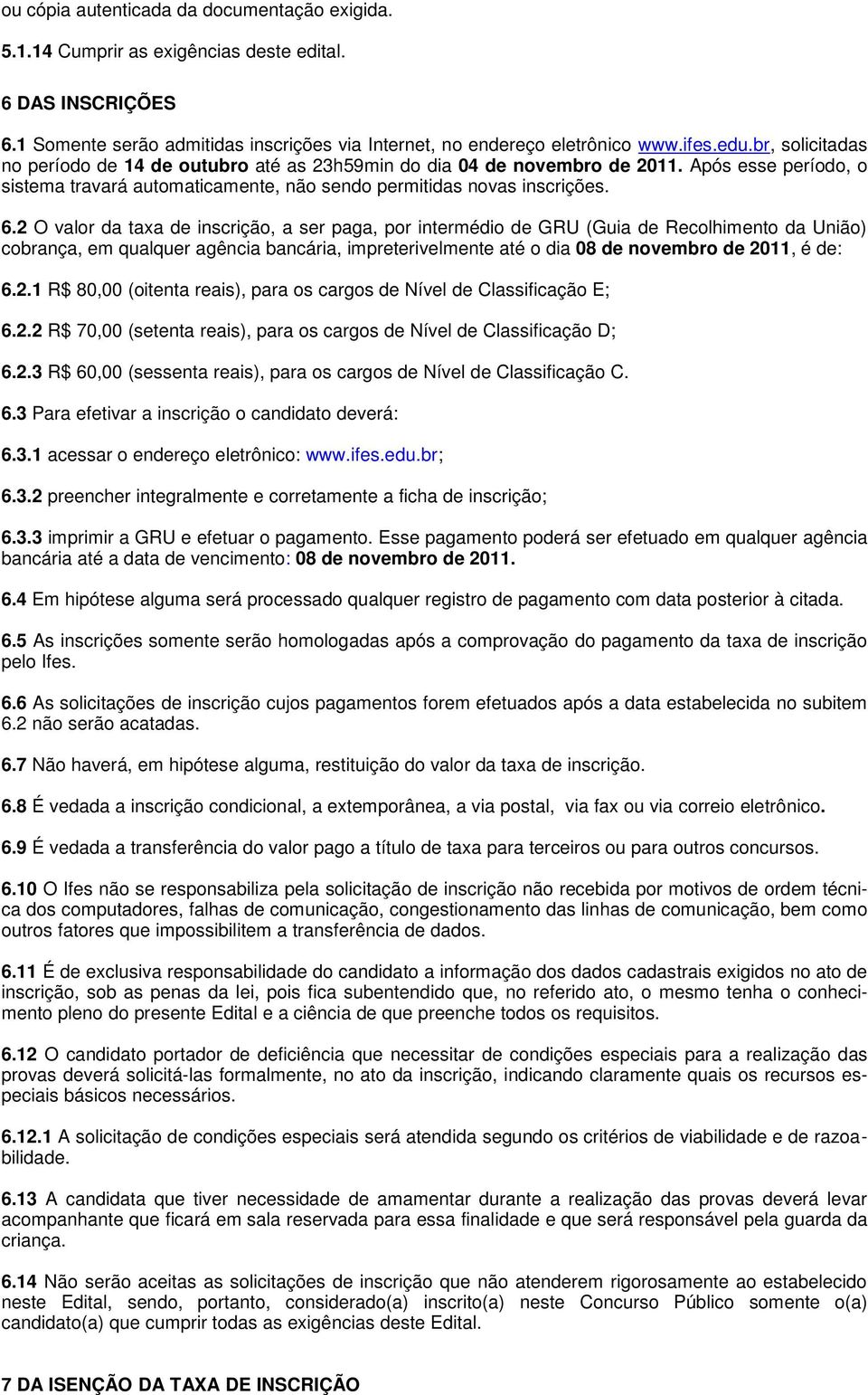 ou cópia autenticada da documentação exigida.

5.1.14 Cumprir as exigências deste edital.

6 DAS INSCRIÇÕES

6.1 Somente serão admitidas inscrições via Internet, no endereço eletrônico www.ifes.edu.br, solicitadas no período de 14 de outubro até as 23h59min do dia 04 de novembro de 2011. Após esse período, o sistema travará automaticamente, não sendo permitidas novas inscrições.

6.2 O valor da taxa de inscrição, a ser paga, por intermédio de GRU (Guia de Recolhimento da União) cobrança, em qualquer agência bancária, impreterivelmente até o dia 08 de novembro de 2011, é de:

6.2.1 R$ 80,00 (oitenta reais), para os cargos de Nível de Classificação E;

6.2.2 R$ 70,00 (setenta reais), para os cargos de Nível de Classificação D;

6.2.3 R$ 60,00 (sessenta reais), para os cargos de Nível de Classificação C.

6.3 Para efetivar a inscrição o candidato deverá:

6.3.1 acessar o endereço eletrônico: www.ifes.edu.br;

6.3.2 preencher integralmente e corretamente a ficha de inscrição;

6.3.3 imprimir a GRU e efetuar o pagamento. Esse pagamento poderá ser efetuado em qualquer agência bancária até a data de vencimento: 08 de novembro de 2011.

6.4 Em hipótese alguma será processado qualquer registro de pagamento com data posterior à citada.

6.5 As inscrições somente serão homologadas após a comprovação do pagamento da taxa de inscrição pelo Ifes.

6.6 As solicitações de inscrição cujos pagamentos forem efetuados após a data estabelecida no subitem 6.2 não serão acatadas.

6.7 Não haverá, em hipótese alguma, restituição do valor da taxa de inscrição.

6.8 É vedada a inscrição condicional, a extemporânea, a via postal, via fax ou via correio eletrônico.

6.9 É vedada a transferência do valor pago a título de taxa para terceiros ou para outros concursos.

6.10 O Ifes não se responsabiliza pela solicitação de inscrição não recebida por motivos de ordem técnica dos computadores, falhas de comunicação, congestionamento das linhas de comunicação, bem como outros fatores que impossibilitem a transferência de dados.

6.11 É de exclusiva responsabilidade do candidato a informação dos dados cadastrais exigidos no ato de inscrição, sob as penas da lei, pois fica subentendido que, no referido ato, o mesmo tenha o conhecimento pleno do presente Edital e a ciência de que preenche todos os requisitos.

6.12 O candidato portador de deficiência que necessitar de condições especiais para a realização das provas deverá solicitá-las formalmente, no ato da inscrição, indicando claramente quais os recursos especiais básicos necessários.

6.12.1 A solicitação de condições especiais será atendida segundo os critérios de viabilidade e de razoabilidade.

6.13 A candidata que tiver necessidade de amamentar durante a realização das provas deverá levar acompanhante que ficará em sala reservada para essa finalidade e que será responsável pela guarda da criança.

6.14 Não serão aceitas as solicitações de inscrição que não atenderem rigorosamente ao estabelecido neste Edital, sendo, portanto, considerado(a) inscrito(a) neste Concurso Público somente o(a) candidato(a) que cumprir todas as exigências deste Edital.

7 DA ISENÇÃO DA TAXA DE INSCRIÇÃO